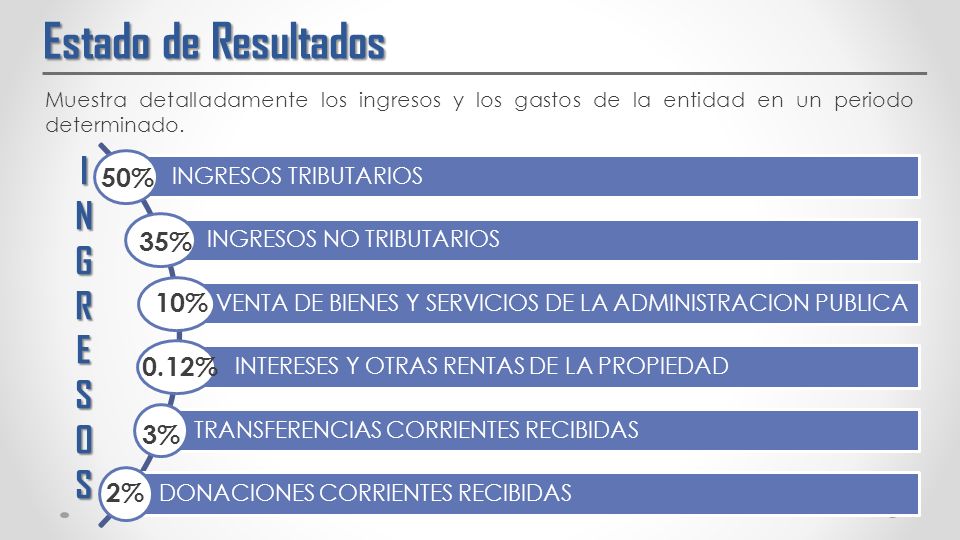 Estado de Resultados

Muestra detalladamente los ingresos y los gastos de la entidad en un periodo determinado.

INGRESOS

50% INGRESOS TRIBUTARIOS

35% INGRESOS NO TRIBUTARIOS

10% VENTA DE BIENES Y SERVICIOS DE LA ADMINISTRACION PUBLICA

0.12% INTERESES Y OTRAS RENTAS DE LA PROPIEDAD

3% TRANSFERENCIAS CORRIENTES RECIBIDAS

2% DONACIONES CORRIENTES RECIBIDAS